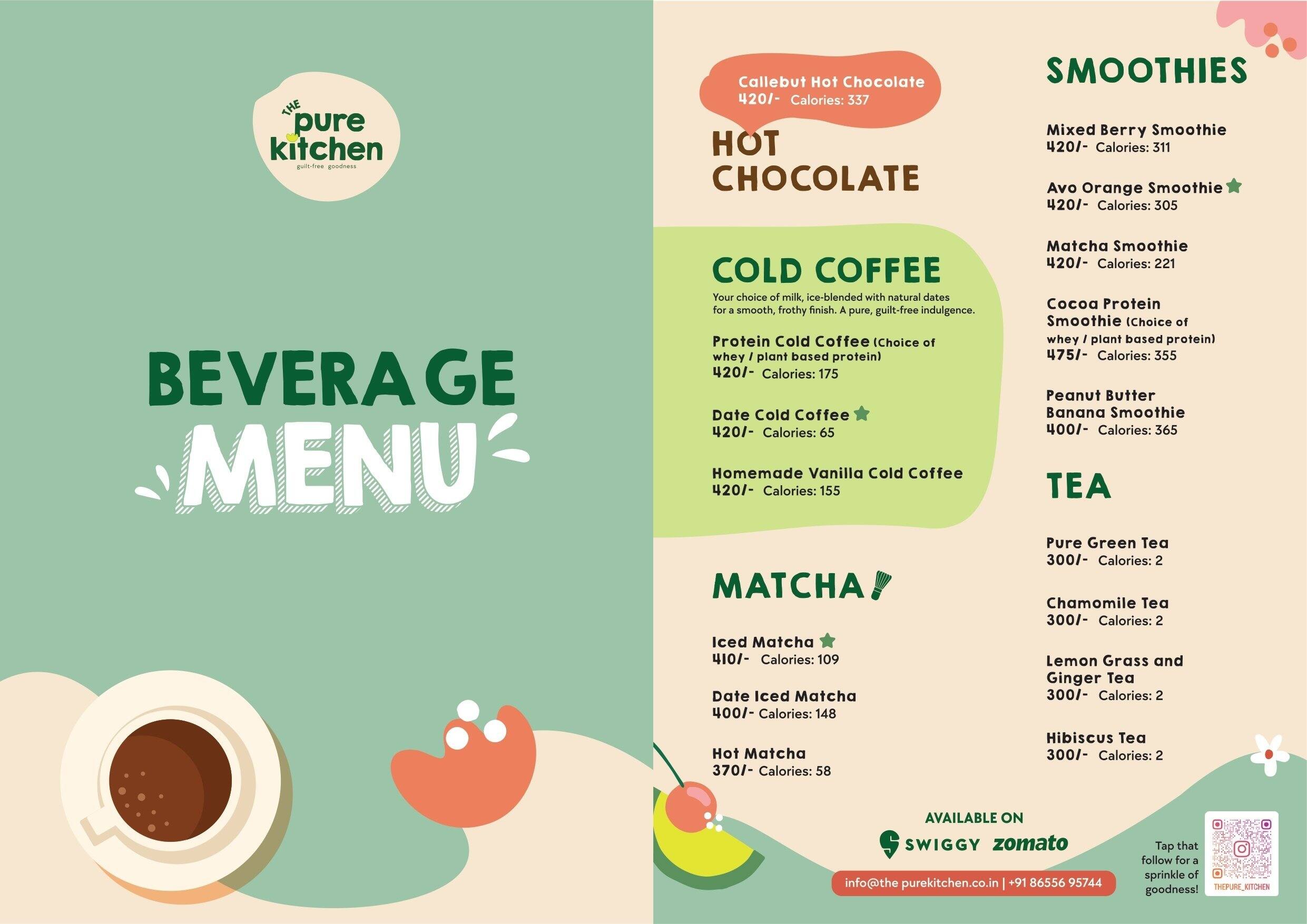 THE pure kitchen
guilt-free goodness

BEVERAGE MENU

Callebut Hot Chocolate
420/- Calories: 337

HOT CHOCOLATE

COLD COFFEE
Your choice of milk, ice-blended with natural dates for a smooth, frothy finish. A pure, guilt-free indulgence.

Protein Cold Coffee (Choice of whey / plant based protein)
420/- Calories: 175

Date Cold Coffee
420/- Calories: 65

Homemade Vanilla Cold Coffee
420/- Calories: 155

MATCHA

Iced Matcha
410/- Calories: 109

Date Iced Matcha
400/- Calories: 148

Hot Matcha
370/- Calories: 58

SMOOTHIES

Mixed Berry Smoothie
420/- Calories: 311

Avo Orange Smoothie
420/- Calories: 305

Matcha Smoothie
420/- Calories: 221

Cocoa Protein Smoothie (Choice of whey / plant based protein)
475/- Calories: 355

Peanut Butter Banana Smoothie
400/- Calories: 365

TEA

Pure Green Tea
300/- Calories: 2

Chamomile Tea
300/- Calories: 2

Lemon Grass and Ginger Tea
300/- Calories: 2

Hibiscus Tea
300/- Calories: 2

AVAILABLE ON
SWIGGY zomato

info@the purekitchen.co.in | +91 86556 95744

Tap that follow for a sprinkle of goodness!

THEPURE_KITCHEN